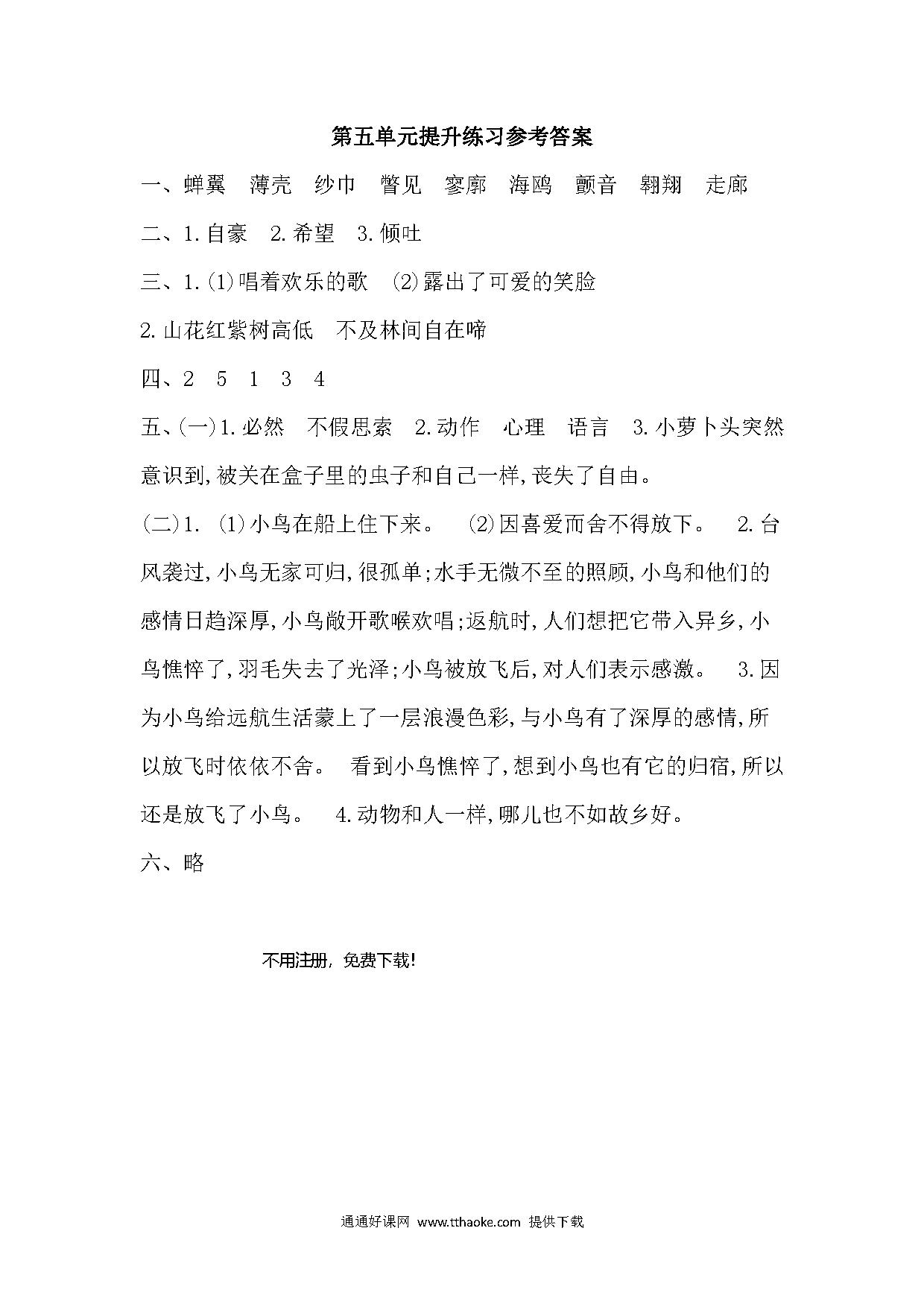 第五单元提升练习参考答案

一、蝉翼　薄壳　纱巾　瞥见　寥廓　海鸥　颤音　翱翔　走廊

二、1.自豪　2.希望　3.倾吐

三、1.(1)唱着欢乐的歌　(2)露出了可爱的笑脸

2.山花红紫树高低　不及林间自在啼

四、2　5　1　3　4

五、(一)1.必然　不假思索　2.动作　心理　语言　3.小萝卜头突然意识到,被关在盒子里的虫子和自己一样,丧失了自由。

(二)1. (1)小鸟在船上住下来。　(2)因喜爱而舍不得放下。　2.台风袭过,小鸟无家可归,很孤单;水手无微不至的照顾,小鸟和他们的感情日趋深厚,小鸟敞开歌喉欢唱;返航时,人们想把它带入异乡,小鸟憔悴了,羽毛失去了光泽;小鸟被放飞后,对人们表示感激。　3.因为小鸟给远航生活蒙上了一层浪漫色彩,与小鸟有了深厚的感情,所以放飞时依依不舍。　看到小鸟憔悴了,想到小鸟也有它的归宿,所以还是放飞了小鸟。　4.动物和人一样,哪儿也不如故乡好。

六、略

不用注册，免费下载!

通通好课网 www.tthaoke.com 提供下载